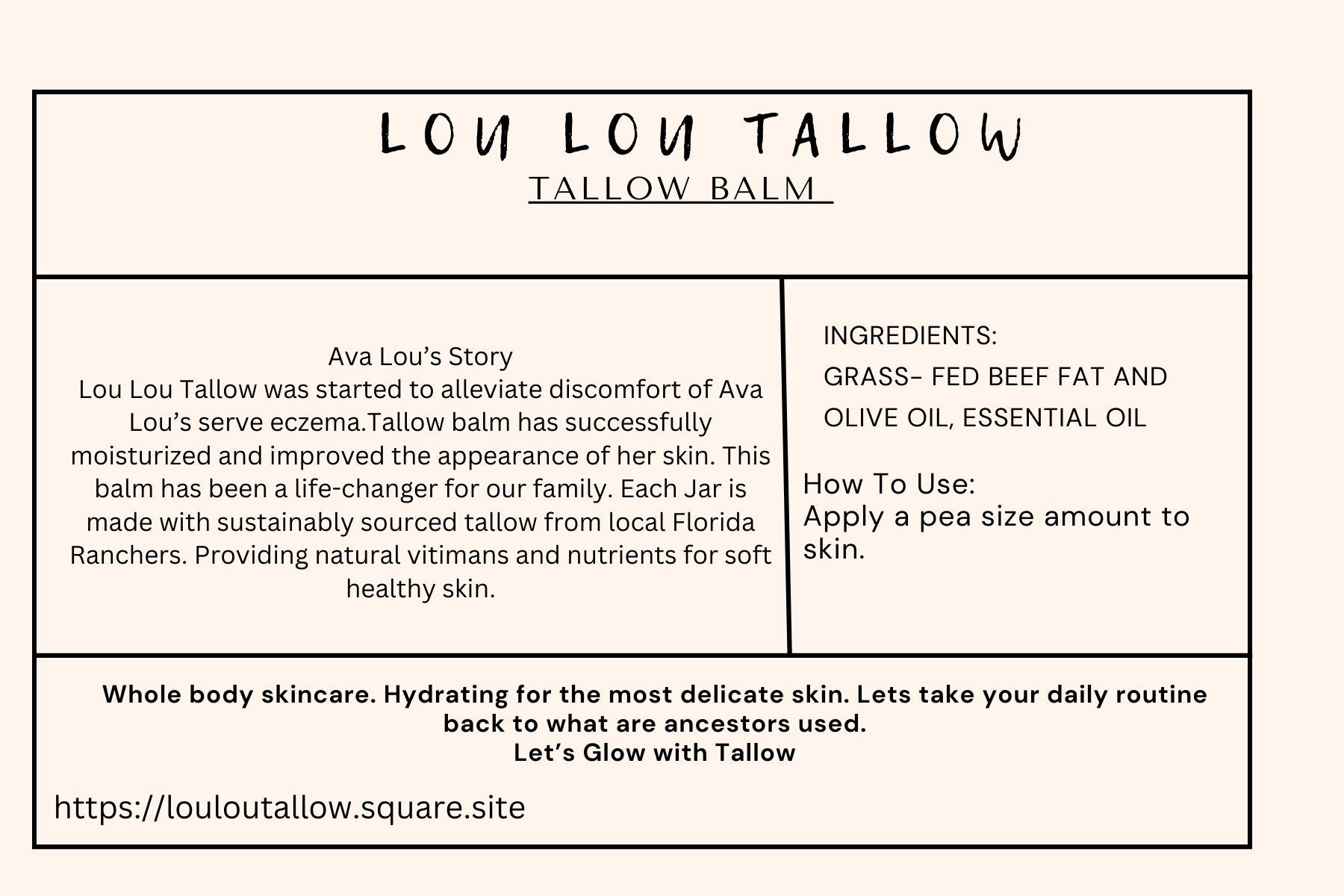 LOU LOU TALLOW
TALLOW BALM

Ava Lou's Story
Lou Lou Tallow was started to alleviate discomfort of Ava Lou's serve eczema.Tallow balm has successfully moisturized and improved the appearance of her skin. This balm has been a life-changer for our family. Each Jar is made with sustainably sourced tallow from local Florida Ranchers. Providing natural vitimans and nutrients for soft healthy skin.

INGREDIENTS:
GRASS- FED BEEF FAT AND OLIVE OIL, ESSENTIAL OIL

How To Use:
Apply a pea size amount to skin.

Whole body skincare. Hydrating for the most delicate skin. Lets take your daily routine back to what are ancestors used.
Let's Glow with Tallow

https://louloutallow.square.site